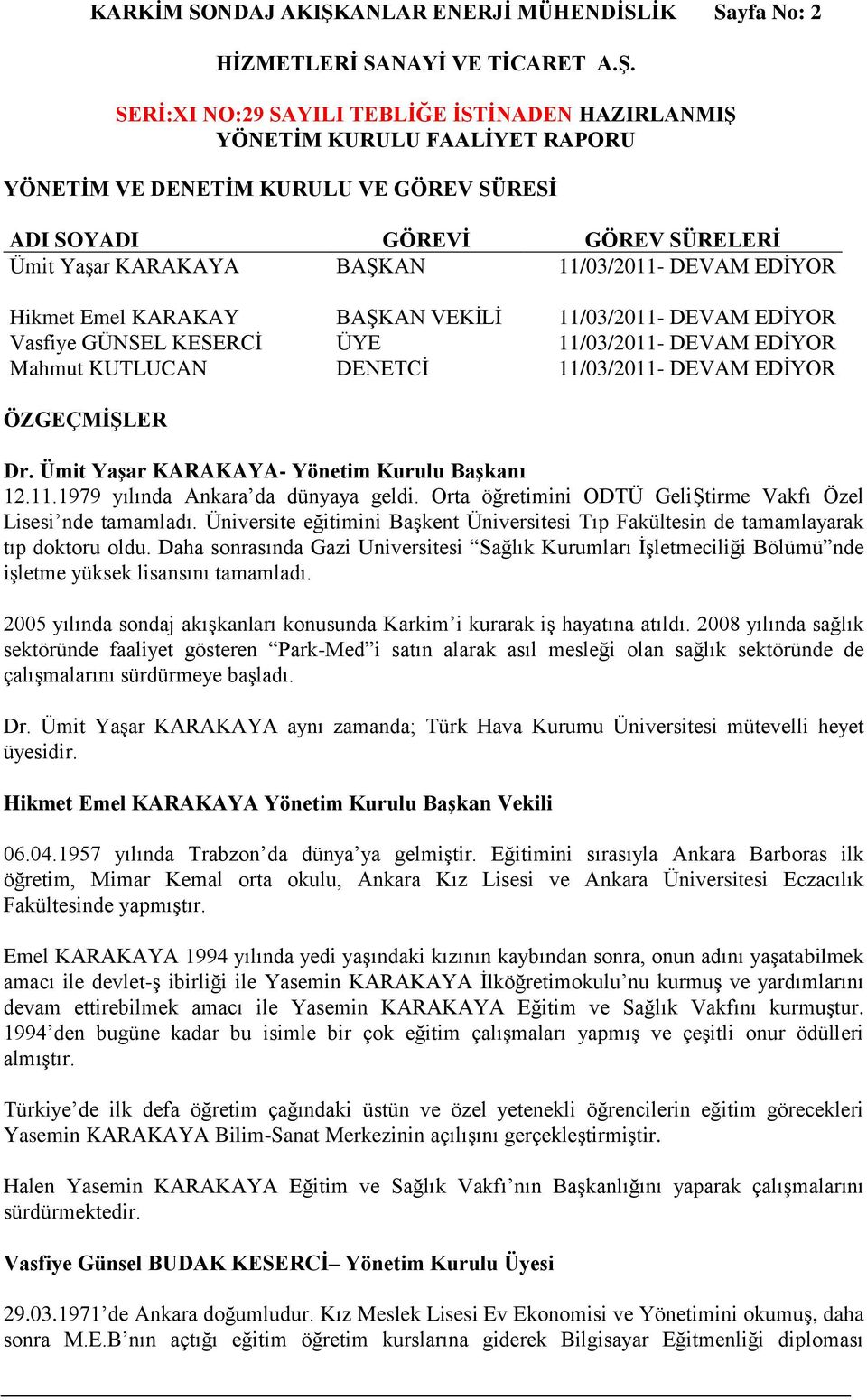 KARKİM SONDAJ AKIŞKANLAR ENERJİ MÜHENDİSLİK Sayfa No: 2

HİZMETLERİ SANAYİ VE TİCARET A.Ş.

SERİ:XI NO:29 SAYILI TEBLİĞE İSTİNADEN HAZIRLANMIŞ YÖNETİM KURULU FAALİYET RAPORU

YÖNETİM VE DENETİM KURULU VE GÖREV SÜRESİ

| ADI SOYADI | GÖREVİ | GÖREV SÜRELERİ |
|---|---|---|
| Ümit Yaşar KARAKAYA | BAŞKAN | 11/03/2011- DEVAM EDİYOR |
| Hikmet Emel KARAKAY | BAŞKAN VEKİLİ | 11/03/2011- DEVAM EDİYOR |
| Vasfiye GÜNSEL KESERCİ | ÜYE | 11/03/2011- DEVAM EDİYOR |
| Mahmut KUTLUCAN | DENETCİ | 11/03/2011- DEVAM EDİYOR |

ÖZGEÇMİŞLER

Dr. Ümit Yaşar KARAKAYA- Yönetim Kurulu Başkanı
12.11.1979 yılında Ankara'da dünyaya geldi. Orta öğretimini ODTÜ GeliŞtirme Vakfı Özel Lisesi'nde tamamladı. Üniversite eğitimini Başkent Üniversitesi Tıp Fakültesin de tamamlayarak tıp doktoru oldu. Daha sonrasında Gazi Universitesi "Sağlık Kurumları İşletmeciliği Bölümü"nde işletme yüksek lisansını tamamladı.

2005 yılında sondaj akışkanları konusunda Karkim'i kurarak iş hayatına atıldı. 2008 yılında sağlık sektöründe faaliyet gösteren "Park-Med"i satın alarak asıl mesleği olan sağlık sektöründe de çalışmalarını sürdürmeye başladı.

Dr. Ümit Yaşar KARAKAYA aynı zamanda; Türk Hava Kurumu Üniversitesi mütevelli heyet üyesidir.

Hikmet Emel KARAKAYA Yönetim Kurulu Başkan Vekili

06.04.1957 yılında Trabzon'da dünya'ya gelmiştir. Eğitimini sırasıyla Ankara Barboras ilk öğretim, Mimar Kemal orta okulu, Ankara Kız Lisesi ve Ankara Üniversitesi Eczacılık Fakültesinde yapmıştır.

Emel KARAKAYA 1994 yılında yedi yaşındaki kızının kaybından sonra, onun adını yaşatabilmek amacı ile devlet-ş ibirliği ile Yasemin KARAKAYA İlköğretimokulu'nu kurmuş ve yardımlarını devam ettirebilmek amacı ile Yasemin KARAKAYA Eğitim ve Sağlık Vakfını kurmuştur. 1994'den bugüne kadar bu isimle bir çok eğitim çalışmaları yapmış ve çeşitli onur ödülleri almıştır.

Türkiye'de ilk defa öğretim çağındaki üstün ve özel yetenekli öğrencilerin eğitim görecekleri Yasemin KARAKAYA Bilim-Sanat Merkezinin açılışını gerçekleştirmiştir.

Halen Yasemin KARAKAYA Eğitim ve Sağlık Vakfı'nın Başkanlığını yaparak çalışmalarını sürdürmektedir.

Vasfiye Günsel BUDAK KESERCİ– Yönetim Kurulu Üyesi

29.03.1971'de Ankara doğumludur. Kız Meslek Lisesi Ev Ekonomisi ve Yönetimini okumuş, daha sonra M.E.B'nın açtığı eğitim öğretim kurslarına giderek Bilgisayar Eğitmenliği diploması